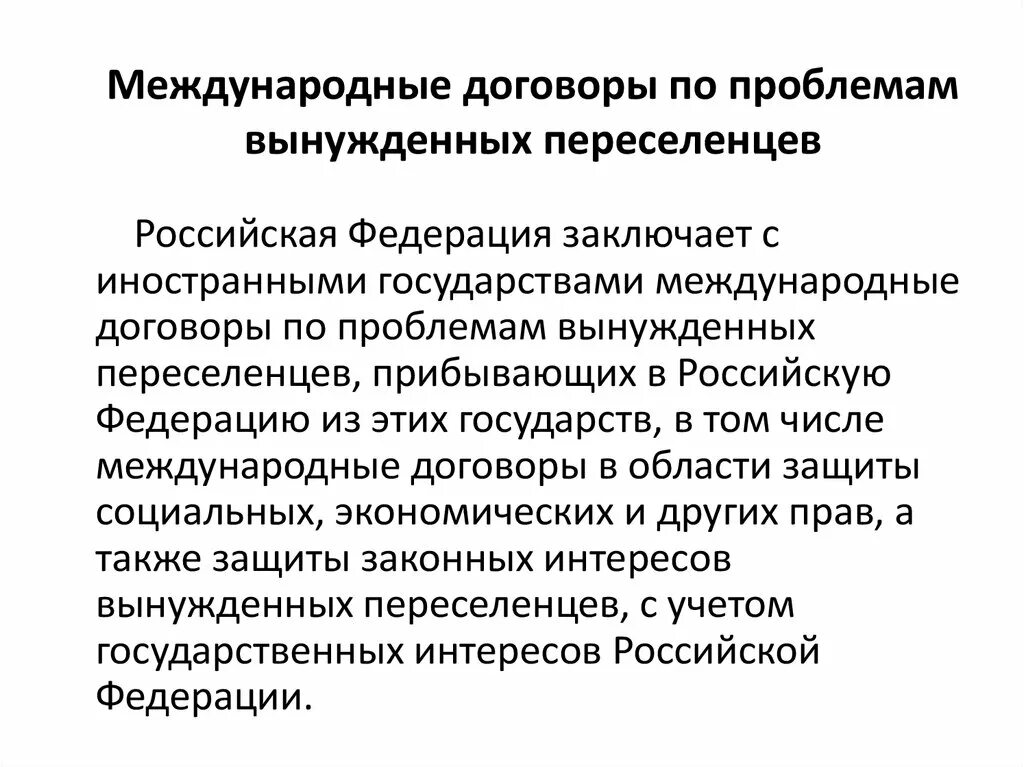 Международные договоры по проблемам вынужденных переселенцев

Российская Федерация заключает с иностранными государствами международные договоры по проблемам вынужденных переселенцев, прибывающих в Российскую Федерацию из этих государств, в том числе международные договоры в области защиты социальных, экономических и других прав, а также защиты законных интересов вынужденных переселенцев, с учетом государственных интересов Российской Федерации.